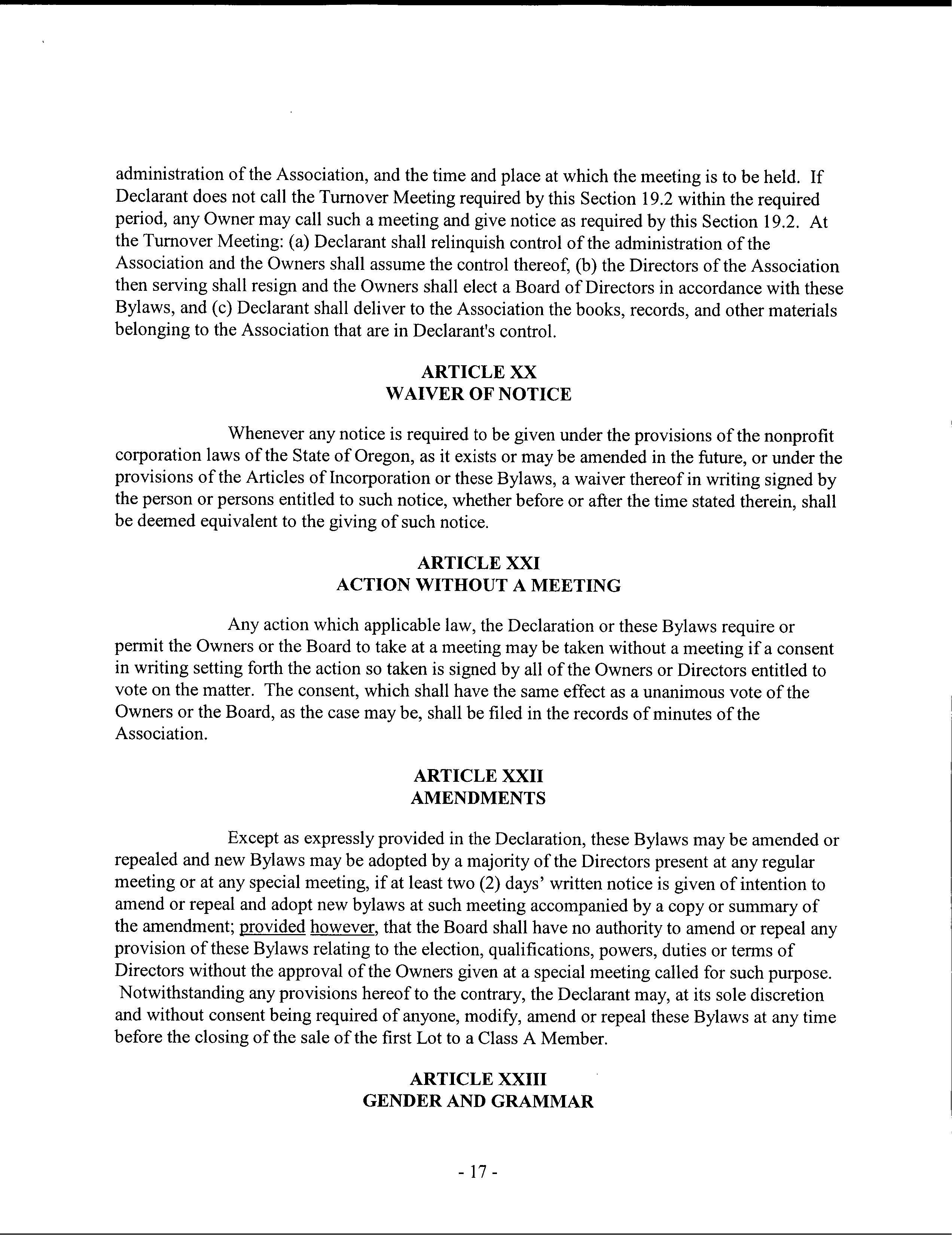 administration of the Association, and the time and place at which the meeting is to be held. If Declarant does not call the Turnover Meeting required by this Section 19.2 within the required period, any Owner may call such a meeting and give notice as required by this Section 19.2. At the Turnover Meeting: (a) Declarant shall relinquish control of the administration of the Association and the Owners shall assume the control thereof, (b) the Directors of the Association then serving shall resign and the Owners shall elect a Board of Directors in accordance with these Bylaws, and (c) Declarant shall deliver to the Association the books, records, and other materials belonging to the Association that are in Declarant's control.

ARTICLE XX
WAIVER OF NOTICE

Whenever any notice is required to be given under the provisions of the nonprofit corporation laws of the State of Oregon, as it exists or may be amended in the future, or under the provisions of the Articles of Incorporation or these Bylaws, a waiver thereof in writing signed by the person or persons entitled to such notice, whether before or after the time stated therein, shall be deemed equivalent to the giving of such notice.

ARTICLE XXI
ACTION WITHOUT A MEETING

Any action which applicable law, the Declaration or these Bylaws require or permit the Owners or the Board to take at a meeting may be taken without a meeting if a consent in writing setting forth the action so taken is signed by all of the Owners or Directors entitled to vote on the matter. The consent, which shall have the same effect as a unanimous vote of the Owners or the Board, as the case may be, shall be filed in the records of minutes of the Association.

ARTICLE XXII
AMENDMENTS

Except as expressly provided in the Declaration, these Bylaws may be amended or repealed and new Bylaws may be adopted by a majority of the Directors present at any regular meeting or at any special meeting, if at least two (2) days' written notice is given of intention to amend or repeal and adopt new bylaws at such meeting accompanied by a copy or summary of the amendment; provided however, that the Board shall have no authority to amend or repeal any provision of these Bylaws relating to the election, qualifications, powers, duties or terms of Directors without the approval of the Owners given at a special meeting called for such purpose. Notwithstanding any provisions hereof to the contrary, the Declarant may, at its sole discretion and without consent being required of anyone, modify, amend or repeal these Bylaws at any time before the closing of the sale of the first Lot to a Class A Member.

ARTICLE XXIII
GENDER AND GRAMMAR

- 17 -